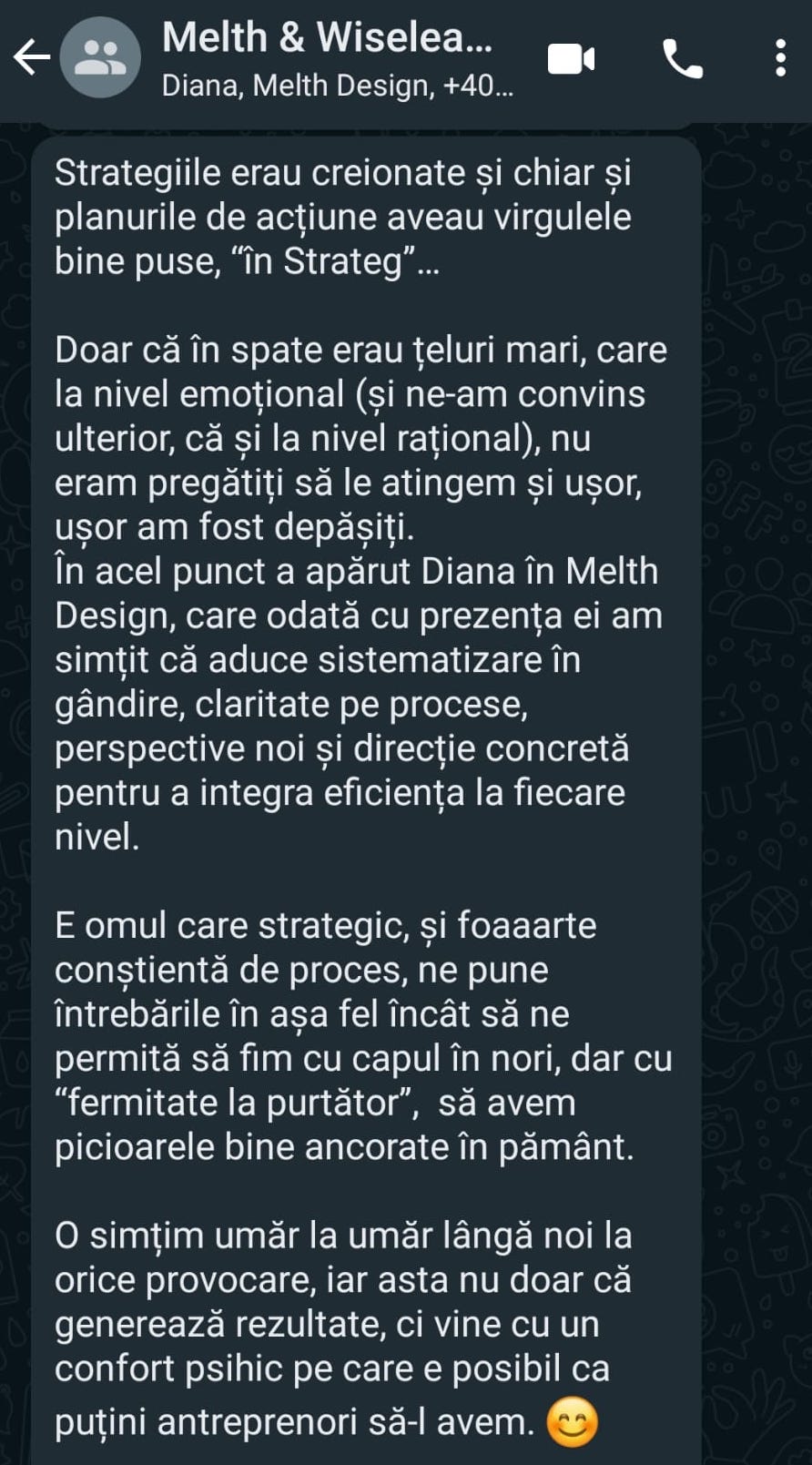 Melth & Wiselea...
Diana, Melth Design, +40...

Strategiile erau creionate și chiar și planurile de acțiune aveau virgulele bine puse, “în Strateg”...

Doar că în spate erau țeluri mari, care la nivel emoțional (și ne-am convins ulterior, că și la nivel rațional), nu eram pregătiți să le atingem și ușor, ușor am fost depășiți.
În acel punct a apărut Diana în Melth Design, care odată cu prezența ei am simțit că aduce sistematizare în gândire, claritate pe procese, perspective noi și direcție concretă pentru a integra eficiența la fiecare nivel.

E omul care strategic, și foaaarte conștientă de proces, ne pune întrebările în așa fel încât să ne permită să fim cu capul în nori, dar cu “fermitate la purtător”, să avem picioarele bine ancorate în pământ.

O simțim umăr la umăr lângă noi la orice provocare, iar asta nu doar că generează rezultate, ci vine cu un confort psihic pe care e posibil ca puțini antreprenori să-l avem. 😊